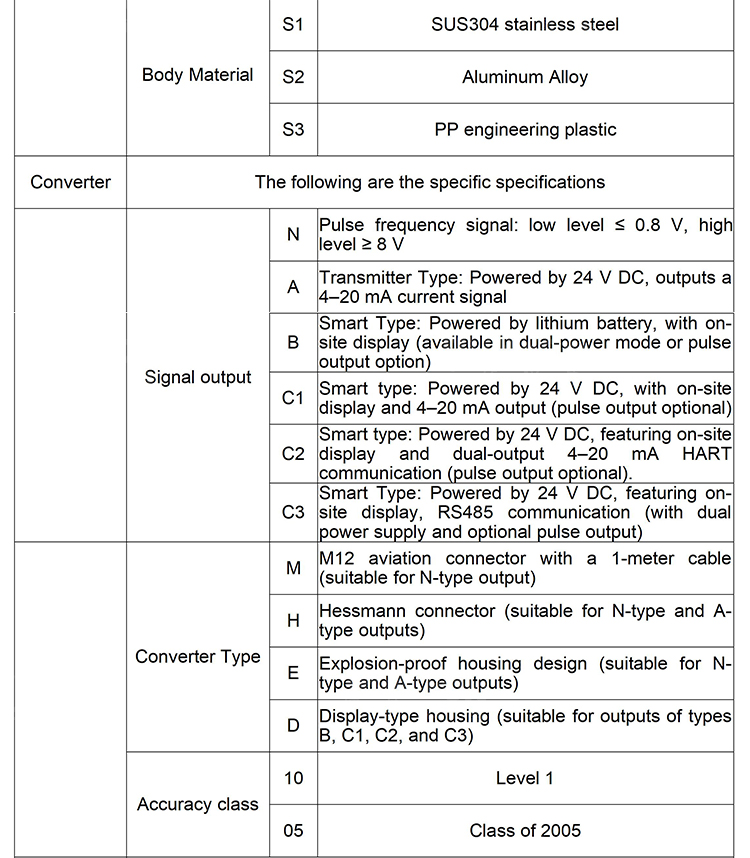 |  | Body Material | S1 | SUS304 stainless steel |
|---|---|---|---|
|  |  | S2 | Aluminum Alloy |
|  |  | S3 | PP engineering plastic |
| Converter | The following are the specific specifications |  |  |
|  | Signal output | N | Pulse frequency signal: low level ≤ 0.8 V, high level ≥ 8 V |
|  |  | A | Transmitter Type: Powered by 24 V DC, outputs a 4–20 mA current signal |
|  |  | B | Smart Type: Powered by lithium battery, with on-site display (available in dual-power mode or pulse output option) |
|  |  | C1 | Smart type: Powered by 24 V DC, with on-site display and 4–20 mA output (pulse output optional) |
|  |  | C2 | Smart type: Powered by 24 V DC, featuring on-site display and dual-output 4–20 mA HART communication (pulse output optional). |
|  |  | C3 | Smart Type: Powered by 24 V DC, featuring on-site display, RS485 communication (with dual power supply and optional pulse output) |
|  | Converter Type | M | M12 aviation connector with a 1-meter cable (suitable for N-type output) |
|  |  | H | Hessmann connector (suitable for N-type and A-type outputs) |
|  |  | E | Explosion-proof housing design (suitable for N-type and A-type outputs) |
|  |  | D | Display-type housing (suitable for outputs of types B, C1, C2, and C3) |
|  | Accuracy class | 10 | Level 1 |
|  |  | 05 | Class of 2005 |